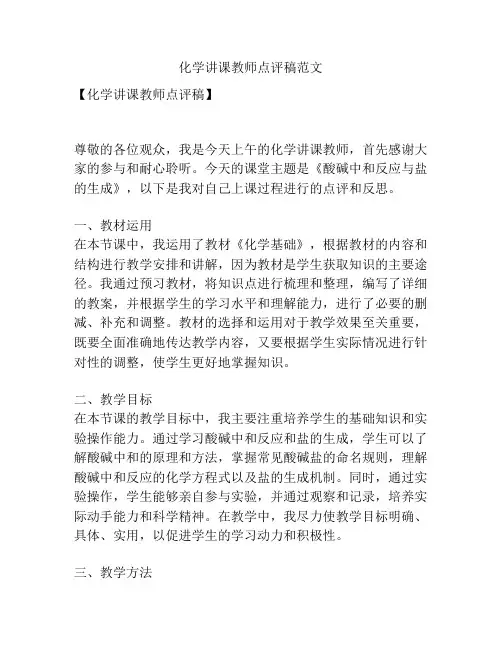 化学讲课教师点评稿范文

【化学讲课教师点评稿】

尊敬的各位观众，我是今天上午的化学讲课教师，首先感谢大家的参与和耐心聆听。今天的课堂主题是《酸碱中和反应与盐的生成》，以下是我对自己上课过程进行的点评和反思。

一、教材运用
在本节课中，我运用了教材《化学基础》，根据教材的内容和结构进行教学安排和讲解，因为教材是学生获取知识的主要途径。我通过预习教材，将知识点进行梳理和整理，编写了详细的教案，并根据学生的学习水平和理解能力，进行了必要的删减、补充和调整。教材的选择和运用对于教学效果至关重要，既要全面准确地传达教学内容，又要根据学生实际情况进行针对性的调整，使学生更好地掌握知识。

二、教学目标
在本节课的教学目标中，我主要注重培养学生的基础知识和实验操作能力。通过学习酸碱中和反应和盐的生成，学生可以了解酸碱中和的原理和方法，掌握常见酸碱盐的命名规则，理解酸碱中和反应的化学方程式以及盐的生成机制。同时，通过实验操作，学生能够亲自参与实验，并通过观察和记录，培养实际动手能力和科学精神。在教学中，我尽力使教学目标明确、具体、实用，以促进学生的学习动力和积极性。

三、教学方法